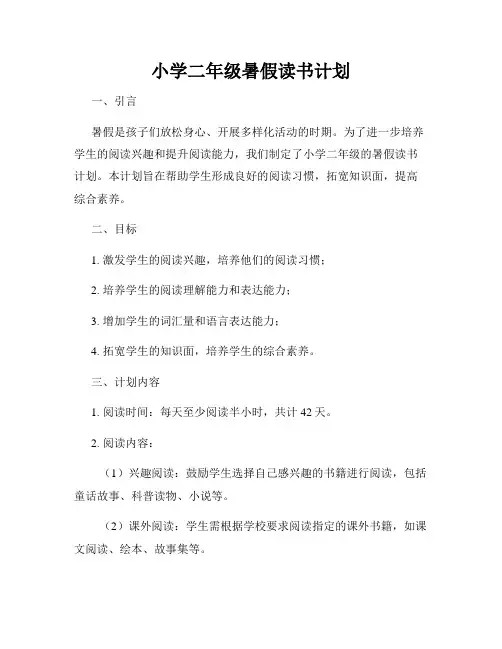 小学二年级暑假读书计划

一、引言

暑假是孩子们放松身心、开展多样化活动的时期。为了进一步培养学生的阅读兴趣和提升阅读能力，我们制定了小学二年级的暑假读书计划。本计划旨在帮助学生形成良好的阅读习惯，拓宽知识面，提高综合素养。

二、目标

1. 激发学生的阅读兴趣，培养他们的阅读习惯；

2. 培养学生的阅读理解能力和表达能力；

3. 增加学生的词汇量和语言表达能力；

4. 拓宽学生的知识面，培养学生的综合素养。

三、计划内容

1. 阅读时间：每天至少阅读半小时，共计 42 天。

2. 阅读内容：

（1）兴趣阅读：鼓励学生选择自己感兴趣的书籍进行阅读，包括童话故事、科普读物、小说等。

（2）课外阅读：学生需根据学校要求阅读指定的课外书籍，如课文阅读、绘本、故事集等。